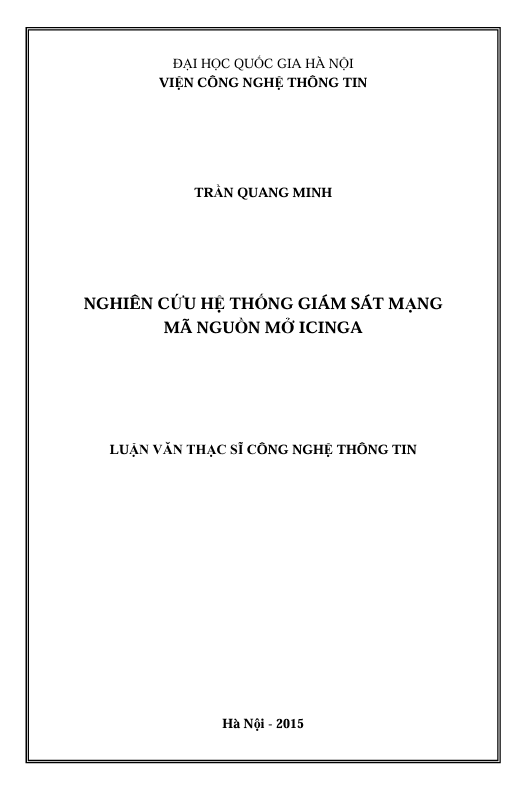 ĐẠI HỌC QUỐC GIA HÀ NỘI
VIỆN CÔNG NGHỆ THÔNG TIN

TRẦN QUANG MINH

NGHIÊN CỨU HỆ THỐNG GIÁM SÁT MẠNG
MÃ NGUỒN MỞ ICINGA

LUẬN VĂN THẠC SĨ CÔNG NGHỆ THÔNG TIN

Hà Nội - 2015